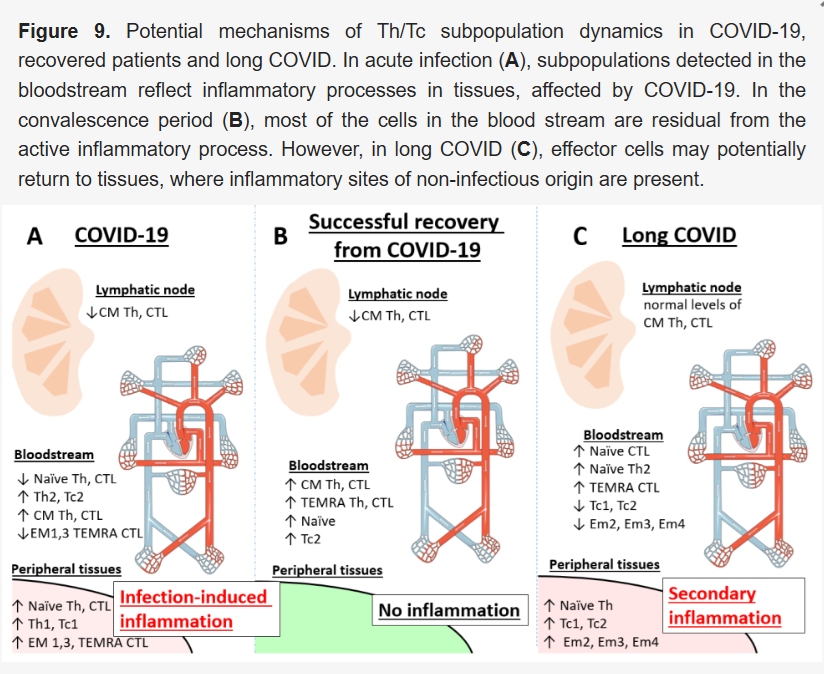 **Figure 9.** Potential mechanisms of Th/Tc subpopulation dynamics in COVID-19, recovered patients and long COVID. In acute infection (**A**), subpopulations detected in the bloodstream reflect inflammatory processes in tissues, affected by COVID-19. In the convalescence period (**B**), most of the cells in the blood stream are residual from the active inflammatory process. However, in long COVID (**C**), effector cells may potentially return to tissues, where inflammatory sites of non-infectious origin are present.

A COVID-19

Lymphatic node
↓CM Th, CTL

Bloodstream
↓ Naïve Th, CTL
↑ Th2, Tc2
↑ CM Th, CTL
↓EM1,3 TEMRA CTL

Peripheral tissues
↑ Naïve Th, CTL
↑ Th1, Tc1
↑ EM 1,3, TEMRA CTL

Infection-induced inflammation

B Successful recovery from COVID-19

Lymphatic node
↓CM Th, CTL

Bloodstream
↑ CM Th, CTL
↑ TEMRA Th, CTL
↑ Naïve
↑ Tc2

Peripheral tissues

No inflammation

C Long COVID

Lymphatic node
normal levels of CM Th, CTL

Bloodstream
↑ Naïve CTL
↑ Naïve Th2
↑ TEMRA CTL
↓ Tc1, Tc2
↓ Em2, Em3, Em4

Peripheral tissues
↑ Naïve Th
↑ Tc1, Tc2
↑ Em2, Em3, Em4

Secondary inflammation